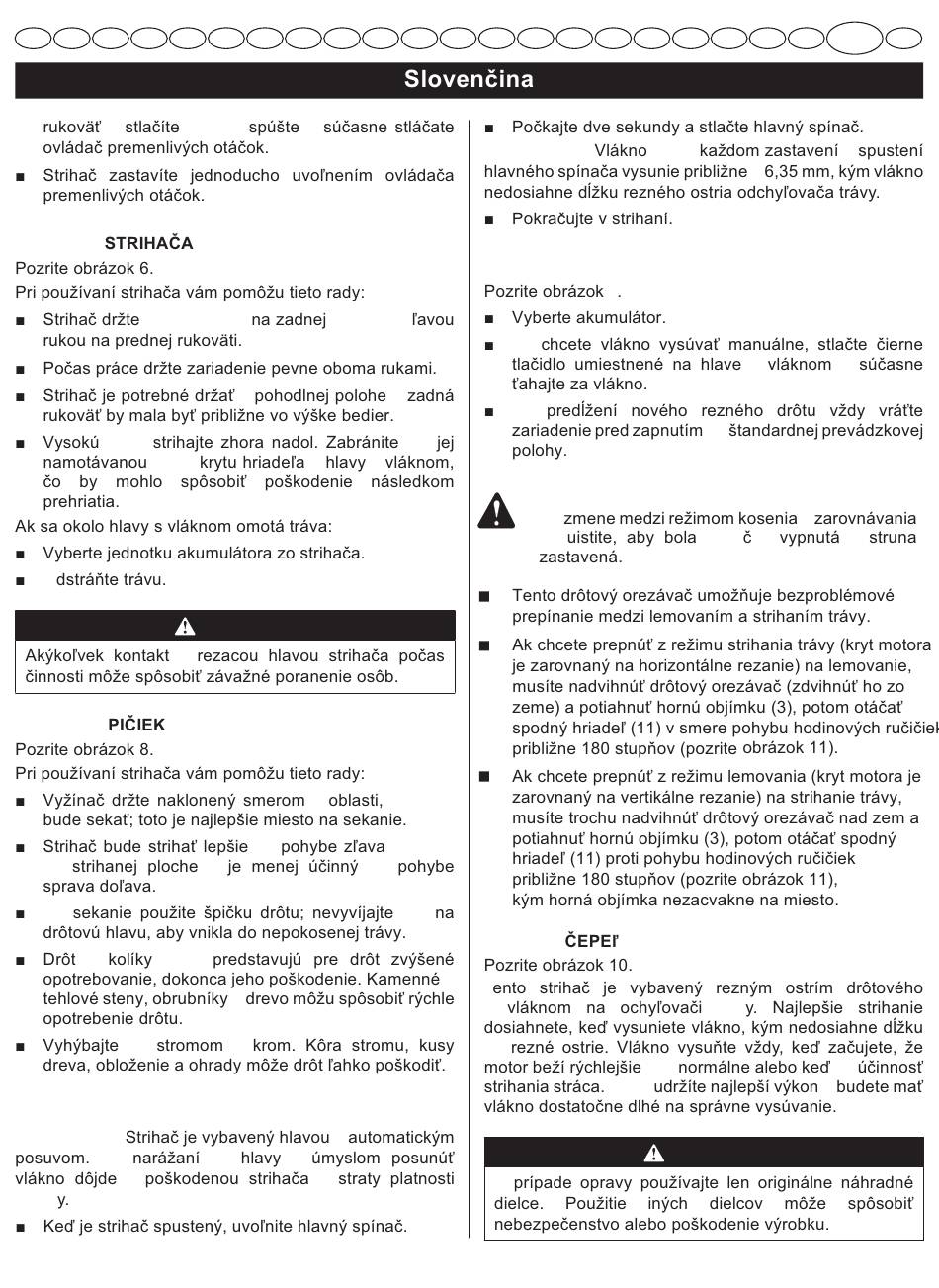 Slovenčina

rukoväť stlačíte spúšte súčasne stláčate ovládač premenlivých otáčok.

■ Strihač zastavíte jednoducho uvoľnením ovládača premenlivých otáčok.

STRIHAČA

Pozrite obrázok 6.

Pri používaní strihača vám pomôžu tieto rady:

■ Strihač držte na zadnej ľavou rukou na prednej rukoväti.

■ Počas práce držte zariadenie pevne oboma rukami.

■ Strihač je potrebné držať pohodlnej polohe zadná rukoväť by mala byť približne vo výške bedier.

■ Vysokú strihajte zhora nadol. Zabránite jej namotávanou krytu hriadeľa hlavy vláknom, čo by mohlo spôsobiť poškodenie následkom prehriatia.

Ak sa okolo hlavy s vláknom omotá tráva:

■ Vyberte jednotku akumulátora zo strihača.

■ dstráňte trávu.

Akýkoľvek kontakt rezacou hlavou strihača počas činnosti môže spôsobiť závažné poranenie osôb.

PIČIEK

Pozrite obrázok 8.

Pri používaní strihača vám pomôžu tieto rady:

■ Vyžínač držte naklonený smerom oblasti, bude sekať; toto je najlepšie miesto na sekanie.

■ Strihač bude strihať lepšie pohybe zľava strihanej ploche je menej účinný pohybe sprava doľava.

■ sekanie použite špičku drôtu; nevyvíjajte na drôtovú hlavu, aby vnikla do nepokosenej trávy.

■ Drôt kolíky predstavujú pre drôt zvýšené opotrebovanie, dokonca jeho poškodenie. Kamenné tehlové steny, obrubníky drevo môžu spôsobiť rýchle opotrebenie drôtu.

■ Vyhýbajte stromom krom. Kôra stromu, kusy dreva, obloženie a ohrady môže drôt ľahko poškodiť.

Strihač je vybavený hlavou automatickým posuvom. narážaní hlavy úmyslom posunúť vlákno dôjde poškodenou strihača straty platnosti y.

■ Keď je strihač spustený, uvoľnite hlavný spínač.

■ Počkajte dve sekundy a stlačte hlavný spínač.

Vlákno každom zastavení spustení hlavného spínača vysunie približne 6,35 mm, kým vlákno nedosiahne dĺžku rezného ostria odchyľovača trávy.

■ Pokračujte v strihaní.

Pozrite obrázok .

■ Vyberte akumulátor.

■ chcete vlákno vysúvať manuálne, stlačte čierne tlačidlo umiestnené na hlave vláknom súčasne ťahajte za vlákno.

■ predĺžení nového rezného drôtu vždy vráťte zariadenie pred zapnutím štandardnej prevádzkovej polohy.

zmene medzi režimom kosenia zarovnávania uistite, aby bola č vypnutá struna zastavená.

■ Tento drôtový orezávač umožňuje bezproblémové prepínanie medzi lemovaním a strihaním trávy.

■ Ak chcete prepnúť z režimu strihania trávy (kryt motora je zarovnaný na horizontálne rezanie) na lemovanie, musíte nadvihnúť drôtový orezávač (zdvihnúť ho zo zeme) a potiahnuť hornú objímku (3), potom otáčať spodný hriadeľ (11) v smere pohybu hodinových ručičiek približne 180 stupňov (pozrite obrázok 11).

■ Ak chcete prepnúť z režimu lemovania (kryt motora je zarovnaný na vertikálne rezanie) na strihanie trávy, musíte trochu nadvihnúť drôtový orezávač nad zem a potiahnuť hornú objímku (3), potom otáčať spodný hriadeľ (11) proti pohybu hodinových ručičiek približne 180 stupňov (pozrite obrázok 11), kým horná objímka nezacvakne na miesto.

ČEPEĽ

Pozrite obrázok 10.

ento strihač je vybavený rezným ostrím drôtového vláknom na ochyľovači y. Najlepšie strihanie dosiahnete, keď vysuniete vlákno, kým nedosiahne dĺžku rezné ostrie. Vlákno vysuňte vždy, keď začujete, že motor beží rýchlejšie normálne alebo keď účinnosť strihania stráca. udržíte najlepší výkon budete mať vlákno dostatočne dlhé na správne vysúvanie.

prípade opravy používajte len originálne náhradné dielce. Použitie iných dielcov môže spôsobiť nebezpečenstvo alebo poškodenie výrobku.